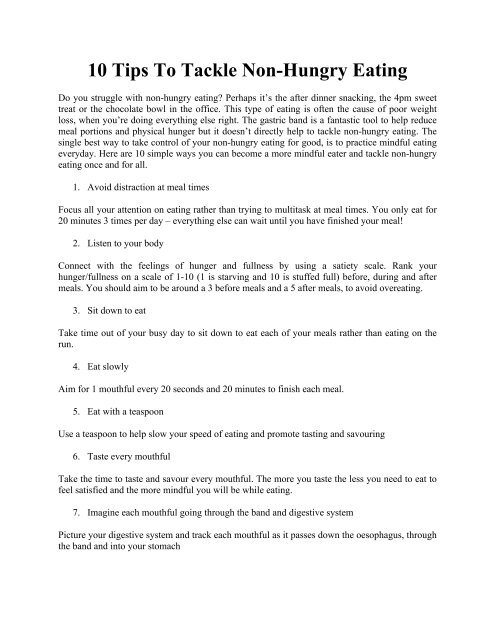 10 Tips To Tackle Non-Hungry Eating

Do you struggle with non-hungry eating? Perhaps it's the after dinner snacking, the 4pm sweet treat or the chocolate bowl in the office. This type of eating is often the cause of poor weight loss, when you're doing everything else right. The gastric band is a fantastic tool to help reduce meal portions and physical hunger but it doesn't directly help to tackle non-hungry eating. The single best way to take control of your non-hungry eating for good, is to practice mindful eating everyday. Here are 10 simple ways you can become a more mindful eater and tackle non-hungry eating once and for all.

1. Avoid distraction at meal times

Focus all your attention on eating rather than trying to multitask at meal times. You only eat for 20 minutes 3 times per day – everything else can wait until you have finished your meal!

2. Listen to your body

Connect with the feelings of hunger and fullness by using a satiety scale. Rank your hunger/fullness on a scale of 1-10 (1 is starving and 10 is stuffed full) before, during and after meals. You should aim to be around a 3 before meals and a 5 after meals, to avoid overeating.

3. Sit down to eat

Take time out of your busy day to sit down to eat each of your meals rather than eating on the run.

4. Eat slowly

Aim for 1 mouthful every 20 seconds and 20 minutes to finish each meal.

5. Eat with a teaspoon

Use a teaspoon to help slow your speed of eating and promote tasting and savouring

6. Taste every mouthful

Take the time to taste and savour every mouthful. The more you taste the less you need to eat to feel satisfied and the more mindful you will be while eating.

7. Imagine each mouthful going through the band and digestive system

Picture your digestive system and track each mouthful as it passes down the oesophagus, through the band and into your stomach